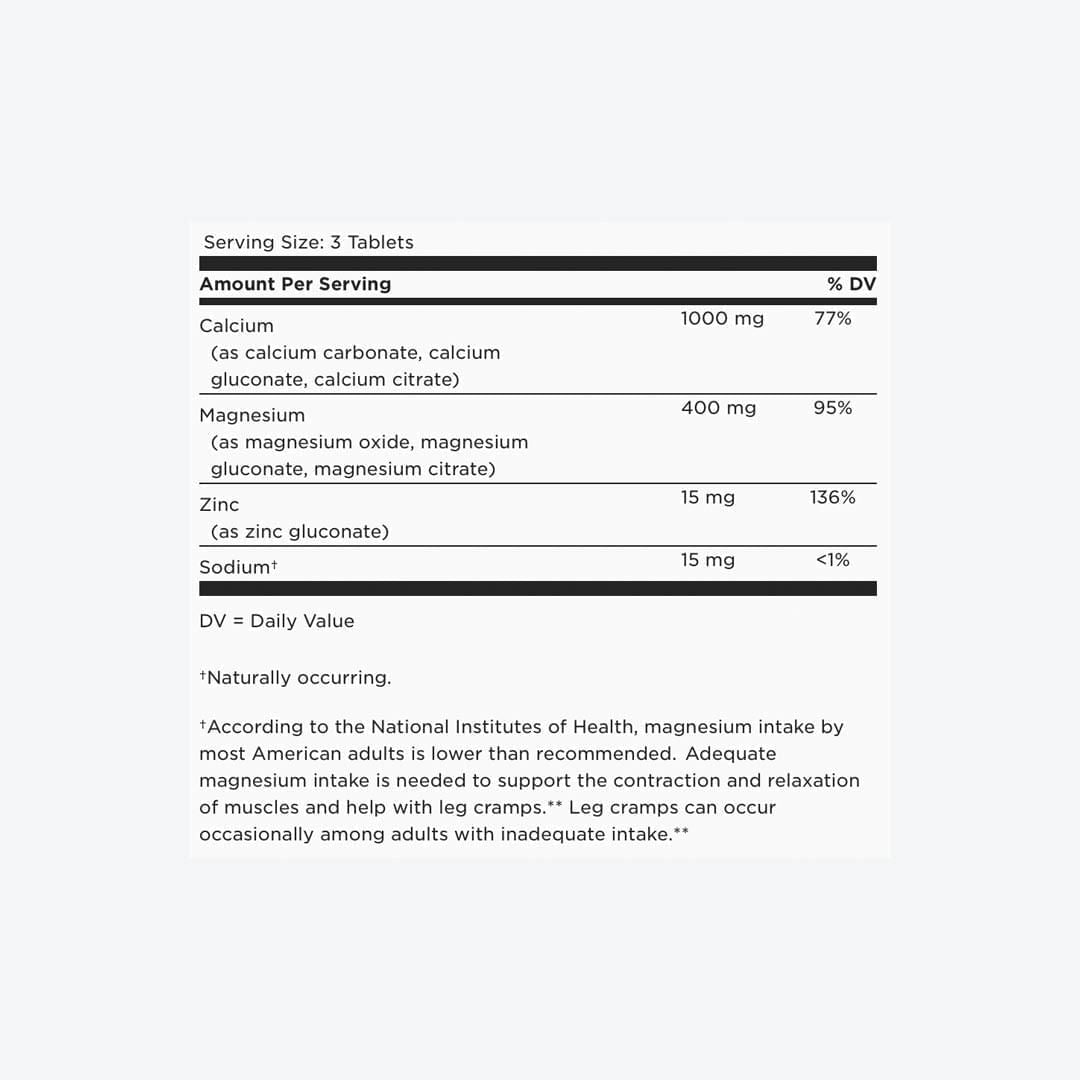 Serving Size: 3 Tablets

| Amount Per Serving | | % DV |
|---|---|---|
| Calcium (as calcium carbonate, calcium gluconate, calcium citrate) | 1000 mg | 77% |
| Magnesium (as magnesium oxide, magnesium gluconate, magnesium citrate) | 400 mg | 95% |
| Zinc (as zinc gluconate) | 15 mg | 136% |
| Sodium† | 15 mg | <1% |

DV = Daily Value

†Naturally occurring.

†According to the National Institutes of Health, magnesium intake by most American adults is lower than recommended. Adequate magnesium intake is needed to support the contraction and relaxation of muscles and help with leg cramps.** Leg cramps can occur occasionally among adults with inadequate intake.**